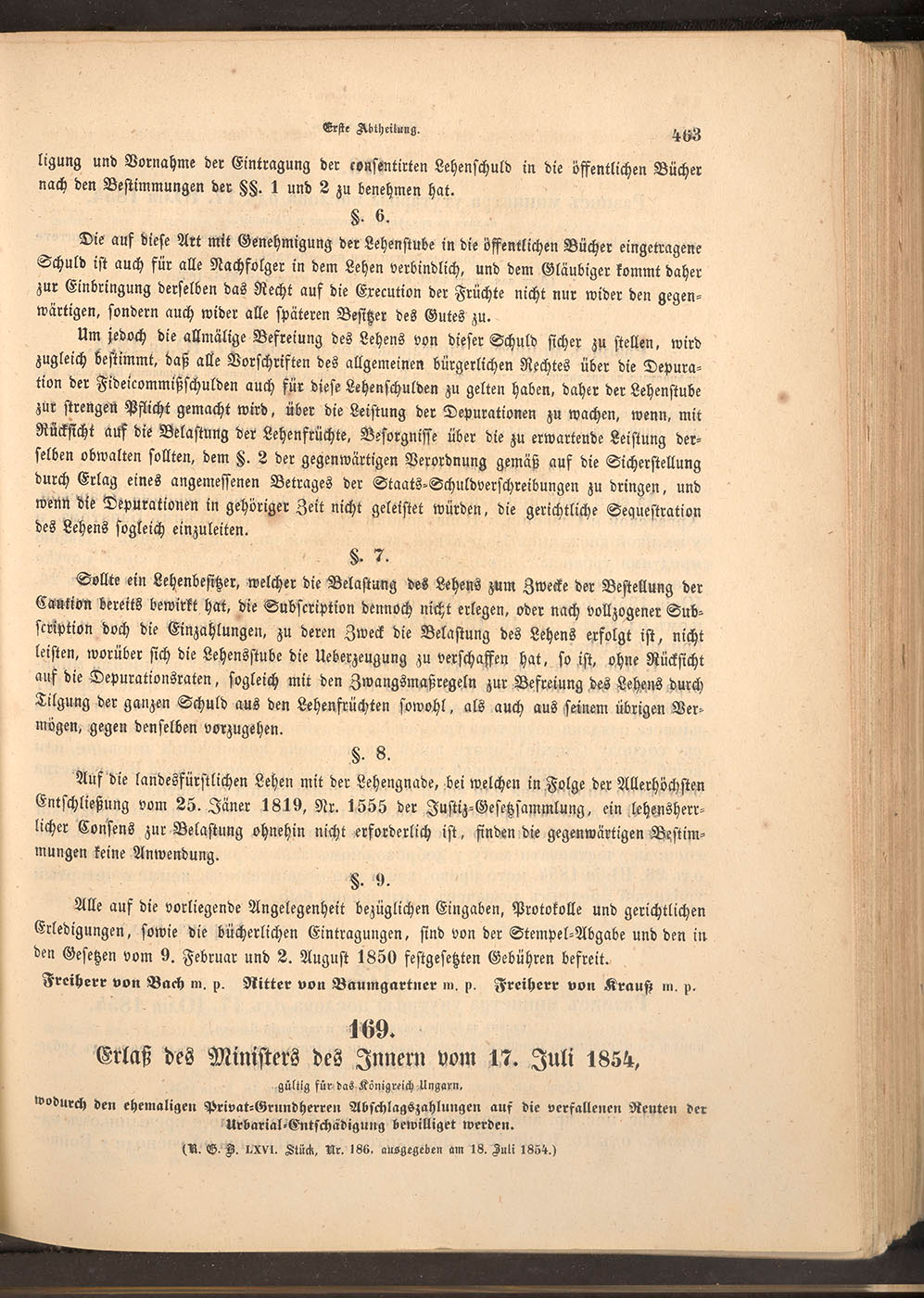 Erste Abtheilung. 463

ligung und Vornahme der Eintragung der consentirten Lehenschuld in die öffentlichen Bücher nach den Bestimmungen der §§. 1 und 2 zu benehmen hat.

§. 6.

Die auf diese Art mit Genehmigung der Lehenstube in die öffentlichen Bücher eingetragene Schuld ist auch für alle Nachfolger in dem Lehen verbindlich, und dem Gläubiger kommt daher zur Einbringung derselben das Recht auf die Execution der Früchte nicht nur wider den gegenwärtigen, sondern auch wider alle späteren Besitzer des Gutes zu.

Um jedoch die allmälige Befreiung des Lehens von dieser Schuld sicher zu stellen, wird zugleich bestimmt, daß alle Vorschriften des allgemeinen bürgerlichen Rechtes über die Depuration der Fideicommißschulden auch für diese Lehenschulden zu gelten haben, daher der Lehenstube zur strengen Pflicht gemacht wird, über die Leistung der Depurationen zu wachen, wenn, mit Rücksicht auf die Belastung der Lehenfrüchte, Besorgnisse über die zu erwartende Leistung derselben obwalten sollten, dem §. 2 der gegenwärtigen Verordnung gemäß auf die Sicherstellung durch Erlag eines angemessenen Betrages der Staats-Schuldverschreibungen zu dringen, und wenn die Depurationen in gehöriger Zeit nicht geleistet würden, die gerichtliche Sequestration des Lehens sogleich einzuleiten.

§. 7.

Sollte ein Lehenbesitzer, welcher die Belastung des Lehens zum Zwecke der Bestellung der Caution bereits bewirkt hat, die Subscription dennoch nicht erlegen, oder nach vollzogener Subscription doch die Einzahlungen, zu deren Zweck die Belastung des Lehens erfolgt ist, nicht leisten, worüber sich die Lehensstube die Ueberzeugung zu verschaffen hat, so ist, ohne Rücksicht auf die Depurationsraten, sogleich mit den Zwangsmaßregeln zur Befreiung des Lehens durch Tilgung der ganzen Schuld aus den Lehenfrüchten sowohl, als auch aus seinem übrigen Vermögen, gegen denselben vorzugehen.

§. 8.

Auf die landesfürstlichen Lehen mit der Lehengnade, bei welchen in Folge der Allerhöchsten Entschließung vom 25. Jäner 1819, Nr. 1555 der Justiz-Gesetzsammlung, ein lehensherrlicher Consens zur Belastung ohnehin nicht erforderlich ist, finden die gegenwärtigen Bestimmungen keine Anwendung.

§. 9.

Alle auf die vorliegende Angelegenheit bezüglichen Eingaben, Protokolle und gerichtlichen Erledigungen, sowie die bücherlichen Eintragungen, sind von der Stempel-Abgabe und den in den Gesetzen vom 9. Februar und 2. August 1850 festgesetzten Gebühren befreit.

Freiherr von Bach m. p. Ritter von Baumgartner m. p. Freiherr von Krauß m. p.

169.

Erlaß des Ministers des Innern vom 17. Juli 1854,

gültig für das Königreich Ungarn,

wodurch den ehemaligen Privat-Grundherren Abschlagszahlungen auf die verfallenen Renten der Urbarial-Entschädigung bewilliget werden.

(R. G. B. LXVI. Stück, Nr. 186, ausgegeben am 18. Juli 1854.)